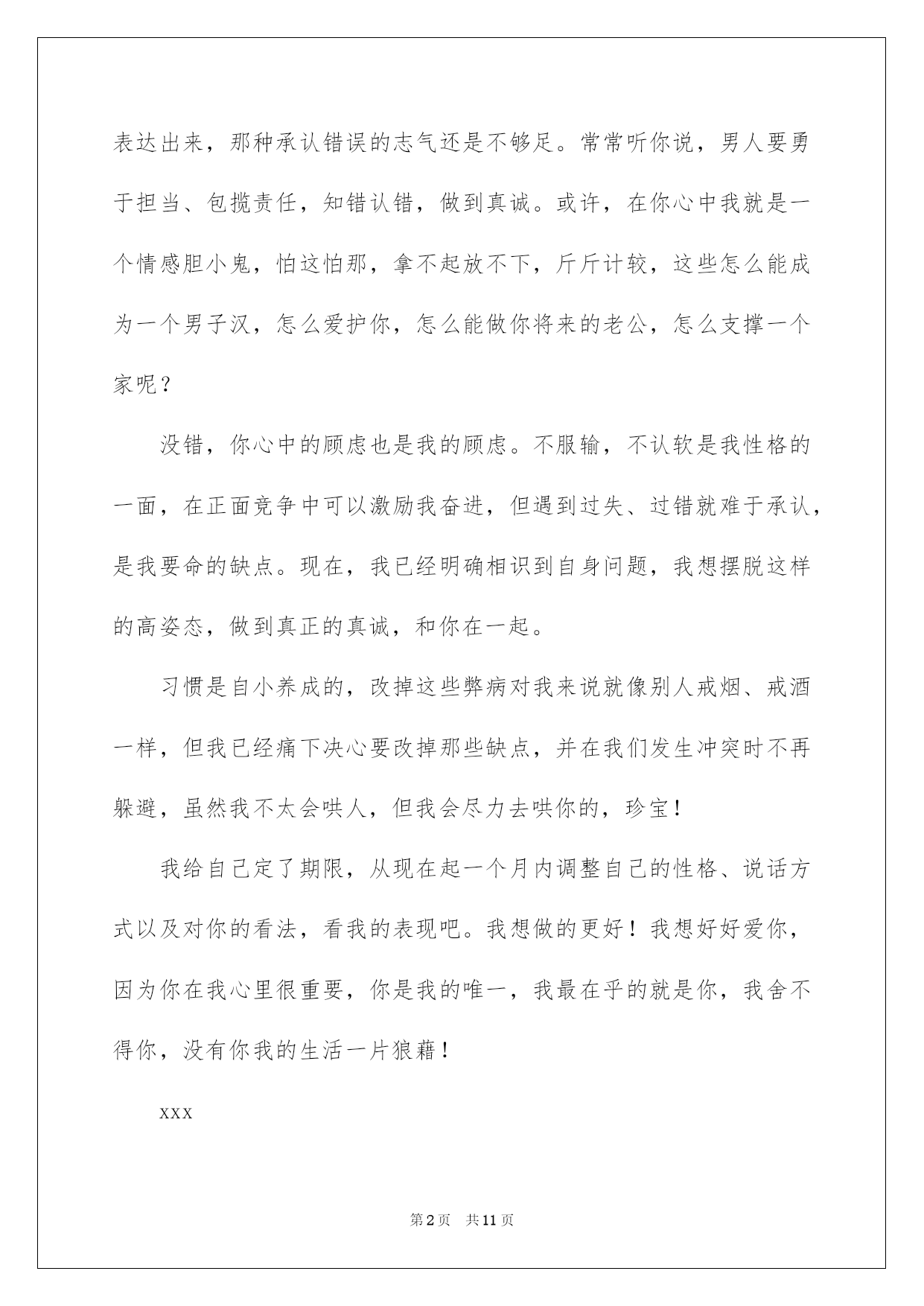 表达出来，那种承认错误的志气还是不够足。常常听你说，男人要勇于担当、包揽责任，知错认错，做到真诚。或许，在你心中我就是一个情感胆小鬼，怕这怕那，拿不起放不下，斤斤计较，这些怎么能成为一个男子汉，怎么爱护你，怎么能做你将来的老公，怎么支撑一个家呢？

没错，你心中的顾虑也是我的顾虑。不服输，不认软是我性格的一面，在正面竞争中可以激励我奋进，但遇到过失、过错就难于承认，是我要命的缺点。现在，我已经明确相识到自身问题，我想摆脱这样的高姿态，做到真正的真诚，和你在一起。

习惯是自小养成的，改掉这些弊病对我来说就像别人戒烟、戒酒一样，但我已经痛下决心要改掉那些缺点，并在我们发生冲突时不再躲避，虽然我不太会哄人，但我会尽力去哄你的，珍宝！

我给自己定了期限，从现在起一个月内调整自己的性格、说话方式以及对你的看法，看我的表现吧。我想做的更好！我想好好爱你，因为你在我心里很重要，你是我的唯一，我最在乎的就是你，我舍不得你，没有你我的生活一片狼藉！

XXX

第2页 共11页